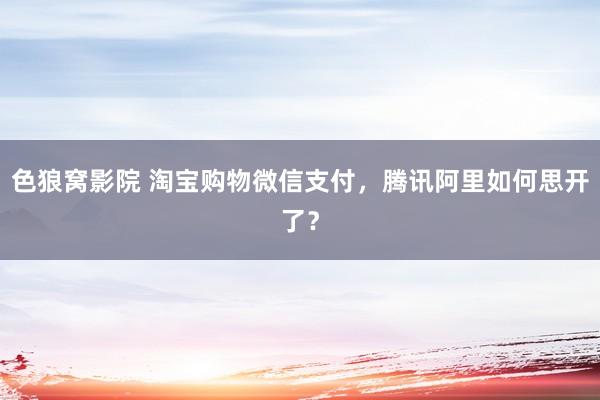 色狼窝影院 淘宝购物微信支付，腾讯阿里如何思开了？